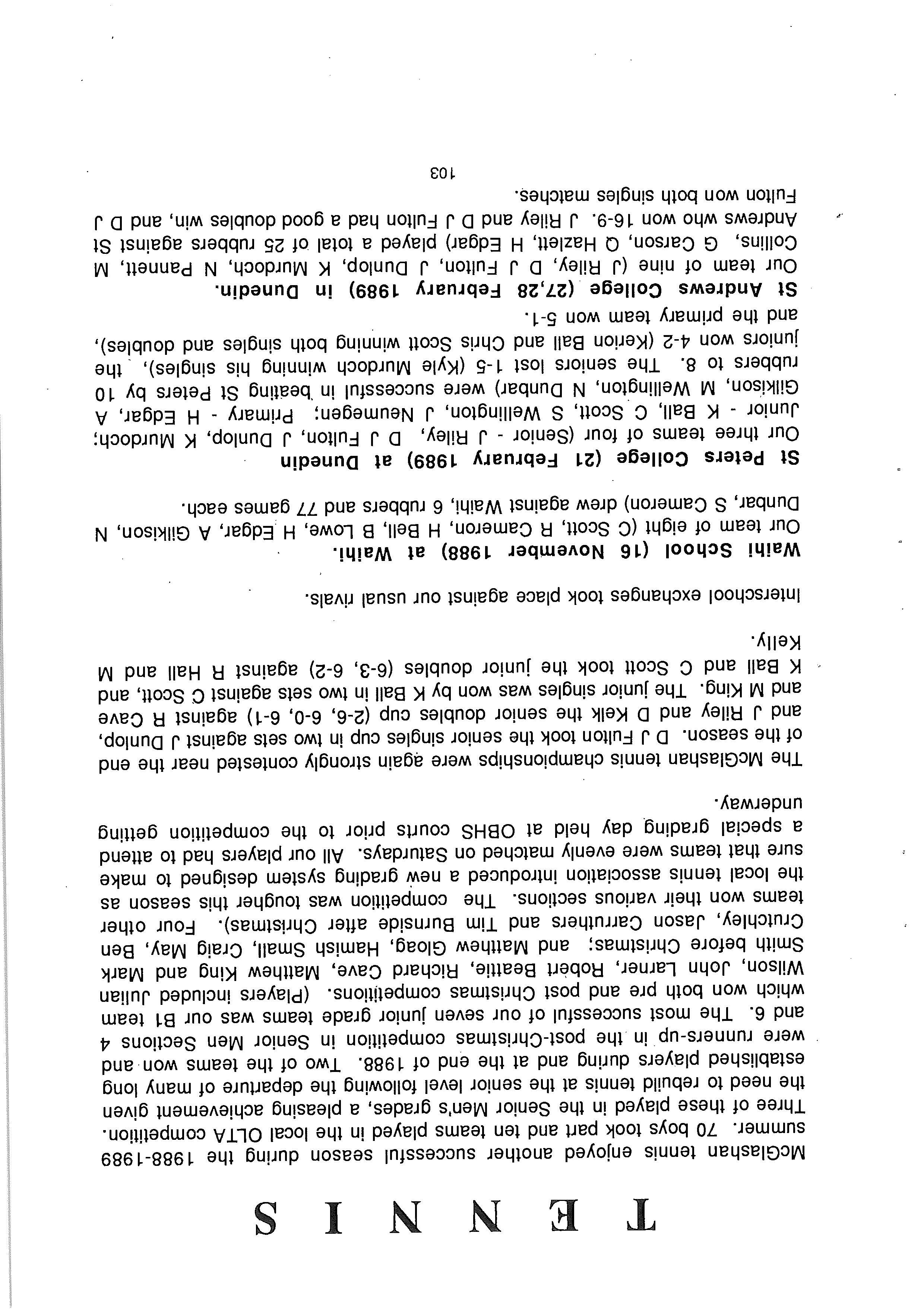 TENNIS

McGlashan tennis enjoyed another successful season during the 1988-1989 summer. 70 boys took part and ten teams played in the local OLTA competition. Three of these played in the Senior Men's grades, a pleasing achievement given the need to rebuild tennis at the senior level following the departure of many long established players during and at the end of 1988. Two of the teams won and were runners-up in the post-Christmas competition in Senior Men Sections 4 and 6. The most successful of our seven junior grade teams was our B1 team which won both pre and post Christmas competitions. (Players included Julian Wilson, John Larner, Robert Beattie, Richard Cave, Matthew King and Mark Smith before Christmas; and Matthew Gloag, Hamish Small, Craig May, Ben Crutchley, Jason Carruthers and Tim Burnside after Christmas). Four other teams won their various sections. The competition was tougher this season as the local tennis association introduced a new grading system designed to make sure that teams were evenly matched on Saturdays. All our players had to attend a special grading day held at OBHS courts prior to the competition getting underway.

The McGlashan tennis championships were again strongly contested near the end of the season. D J Fulton took the senior singles cup in two sets against J Dunlop, and J Riley and D Kelk the senior doubles cup (2-6, 6-0, 6-1) against R Cave and M King. The junior singles was won by K Ball in two sets against C Scott, and K Ball and C Scott took the junior doubles (6-3, 6-2) against R Hall and M Kelly.

Interschool exchanges took place against our usual rivals.

Waihi School (16 November 1988) at Waihi.

Our team of eight (C Scott, R Cameron, H Bell, B Lowe, H Edgar, A Gilkison, N Dunbar, S Cameron) drew against Waihi, 6 rubbers and 77 games each.

St Peters College (21 February 1989) at Dunedin

Our three teams of four (Senior - J Riley, D J Fulton, J Dunlop, K Murdoch; Junior - K Ball, C Scott, S Wellington, J Neumegen; Primary - H Edgar, A Gilkison, M Wellington, N Dunbar) were successful in beating St Peters by 10 rubbers to 8. The seniors lost 1-5 (Kyle Murdoch winning his singles), the juniors won 4-2 (Kerion Ball and Chris Scott winning both singles and doubles), and the primary team won 5-1.

St Andrews College (27,28 February 1989) in Dunedin.

Our team of nine (J Riley, D J Fulton, J Dunlop, K Murdoch, N Pannett, M Collins, G Carson, Q Hazlett, H Edgar) played a total of 25 rubbers against St Andrews who won 16-9. J Riley and D J Fulton had a good doubles win, and D J Fulton won both singles matches.

103